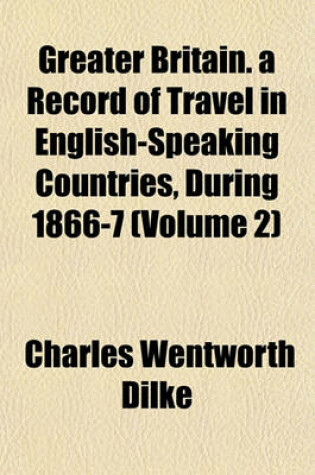 Greater Britain. a Record of Travel in English-Speaking Countries, During 1866-7 (Volume 2)

Charles Wentworth Dilke